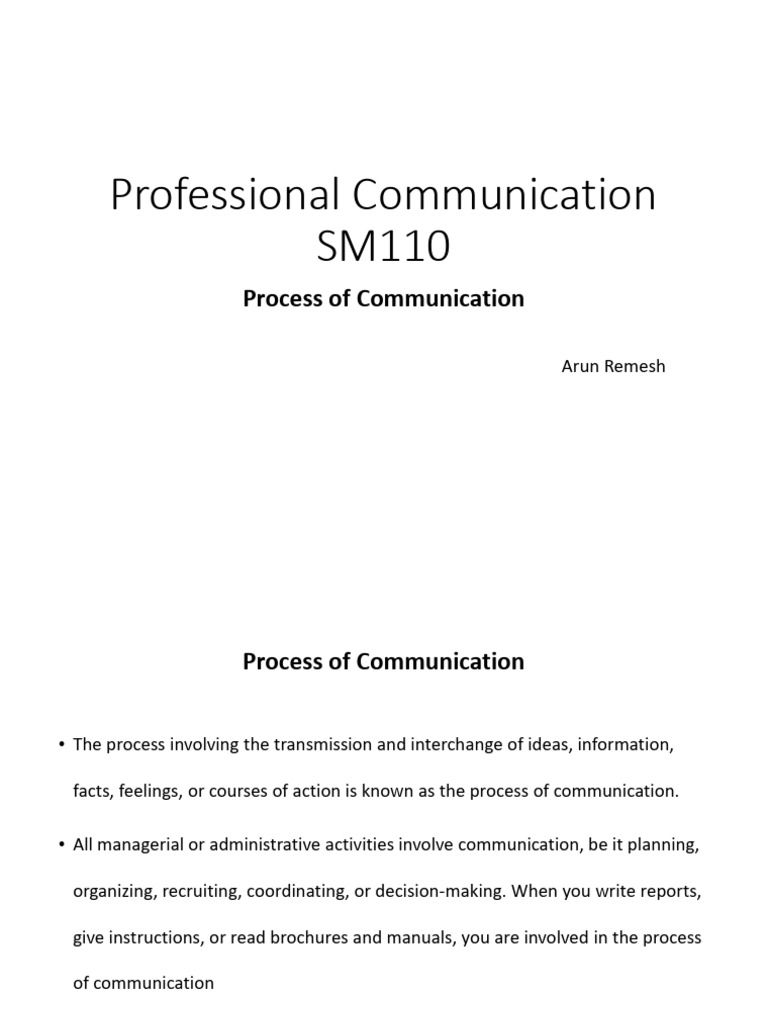 Professional Communication SM110

Process of Communication

Arun Remesh

Process of Communication

• The process involving the transmission and interchange of ideas, information, facts, feelings, or courses of action is known as the process of communication.

• All managerial or administrative activities involve communication, be it planning, organizing, recruiting, coordinating, or decision-making. When you write reports, give instructions, or read brochures and manuals, you are involved in the process of communication